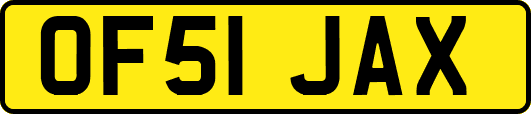 OF51 JAX